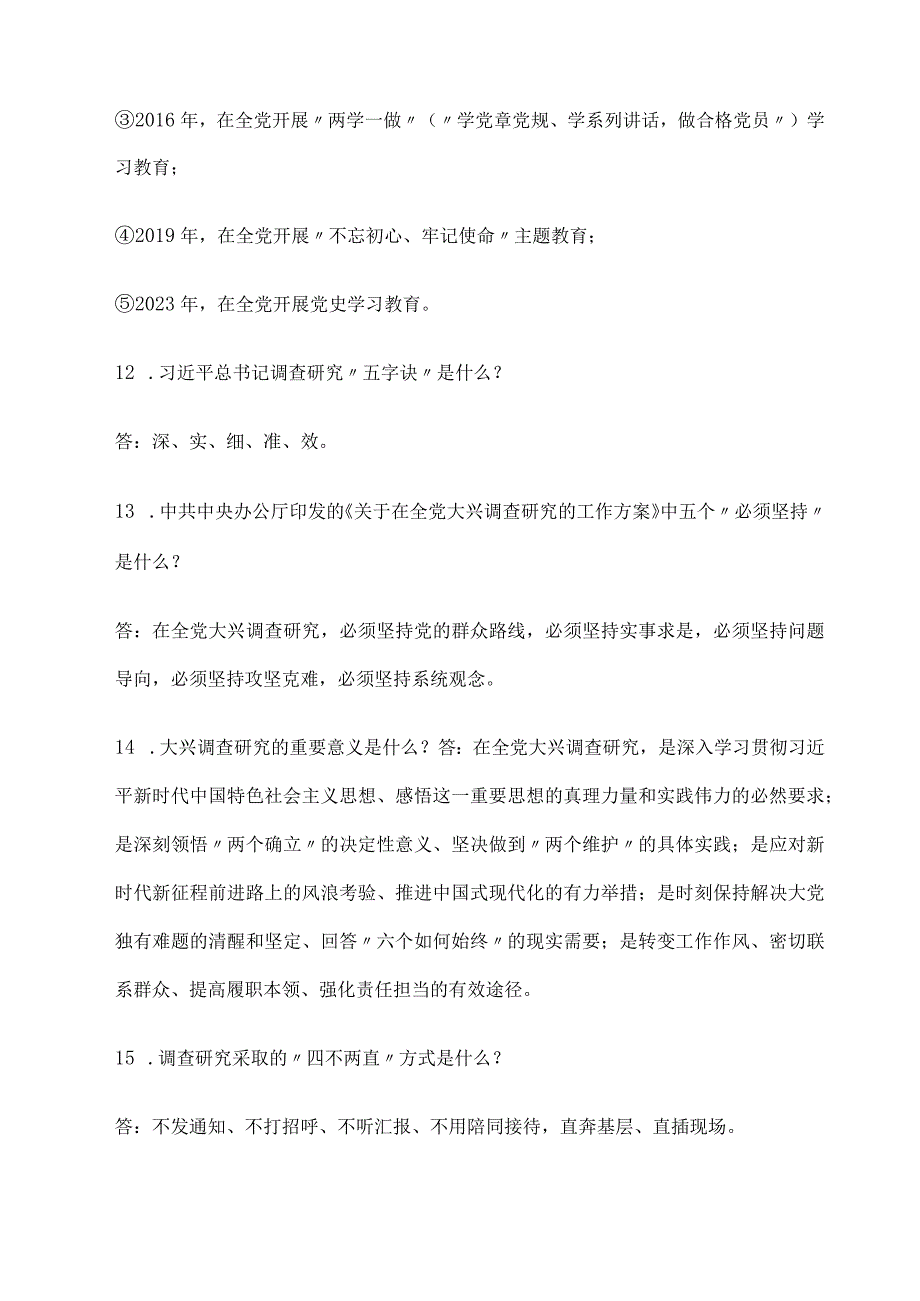 ③2016年，在全党开展〃两学一做〃（〃学党章党规、学系列讲话，做合格党员〃）学习教育；

④2019年，在全党开展〃不忘初心、牢记使命〃主题教育；

⑤2023年，在全党开展党史学习教育。

12．习近平总书记调查研究〃五字诀〃是什么？

答：深、实、细、准、效。

13．中共中央办公厅印发的《关于在全党大兴调查研究的工作方案》中五个〃必须坚持〃是什么？

答：在全党大兴调查研究，必须坚持党的群众路线，必须坚持实事求是，必须坚持问题导向，必须坚持攻坚克难，必须坚持系统观念。

14．大兴调查研究的重要意义是什么？答：在全党大兴调查研究，是深入学习贯彻习近平新时代中国特色社会主义思想、感悟这一重要思想的真理力量和实践伟力的必然要求；是深刻领悟〃两个确立〃的决定性意义、坚决做到〃两个维护〃的具体实践；是应对新时代新征程前进路上的风浪考验、推进中国式现代化的有力举措；是时刻保持解决大党独有难题的清醒和坚定、回答〃六个如何始终〃的现实需要；是转变工作作风、密切联系群众、提高履职本领、强化责任担当的有效途径。

15．调查研究采取的〃四不两直〃方式是什么？

答：不发通知、不打招呼、不听汇报、不用陪同接待，直奔基层、直插现场。